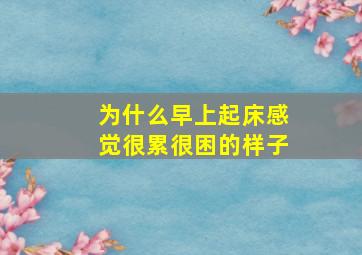 为什么早上起床感觉很累很困的样子